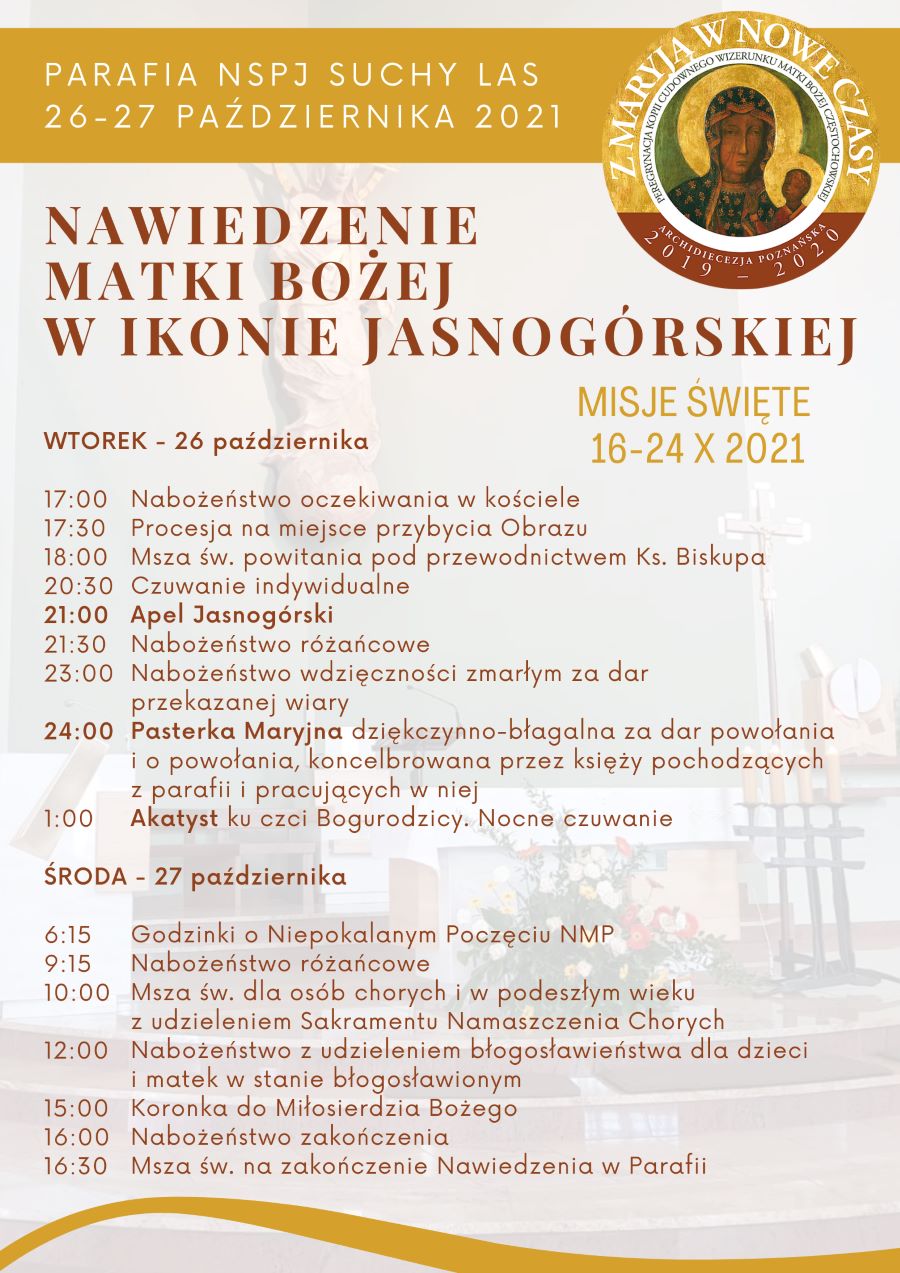 PARAFIA NSPJ SUCHY LAS
26-27 PAŹDZIERNIKA 2021

Z MARYJĄ W NOWE CZASY
PEREGRYNACJA KOPII CUDOWNEGO WIZERUNKU MATKI BOŻEJ CZĘSTOCHOWSKIEJ
ARCHIDIECEZJA POZNAŃSKA
2019 – 2020

NAWIEDZENIE MATKI BOŻEJ W IKONIE JASNOGÓRSKIEJ

MISJE ŚWIĘTE
16-24 X 2021

WTOREK - 26 października

17:00 Nabożeństwo oczekiwania w kościele
17:30 Procesja na miejsce przybycia Obrazu
18:00 Msza św. powitania pod przewodnictwem Ks. Biskupa
20:30 Czuwanie indywidualne
21:00 Apel Jasnogórski
21:30 Nabożeństwo różańcowe
23:00 Nabożeństwo wdzięczności zmarłym za dar przekazanej wiary
24:00 Pasterka Maryjna dziękczynno-błagalna za dar powołania i o powołania, koncelbrowana przez księży pochodzących z parafii i pracujących w niej
1:00 Akatyst ku czci Bogurodzicy. Nocne czuwanie

ŚRODA - 27 października

6:15 Godzinki o Niepokalanym Poczęciu NMP
9:15 Nabożeństwo różańcowe
10:00 Msza św. dla osób chorych i w podeszłym wieku z udzieleniem Sakramentu Namaszczenia Chorych
12:00 Nabożeństwo z udzieleniem błogosławieństwa dla dzieci i matek w stanie błogosławionym
15:00 Koronka do Miłosierdzia Bożego
16:00 Nabożeństwo zakończenia
16:30 Msza św. na zakończenie Nawiedzenia w Parafii